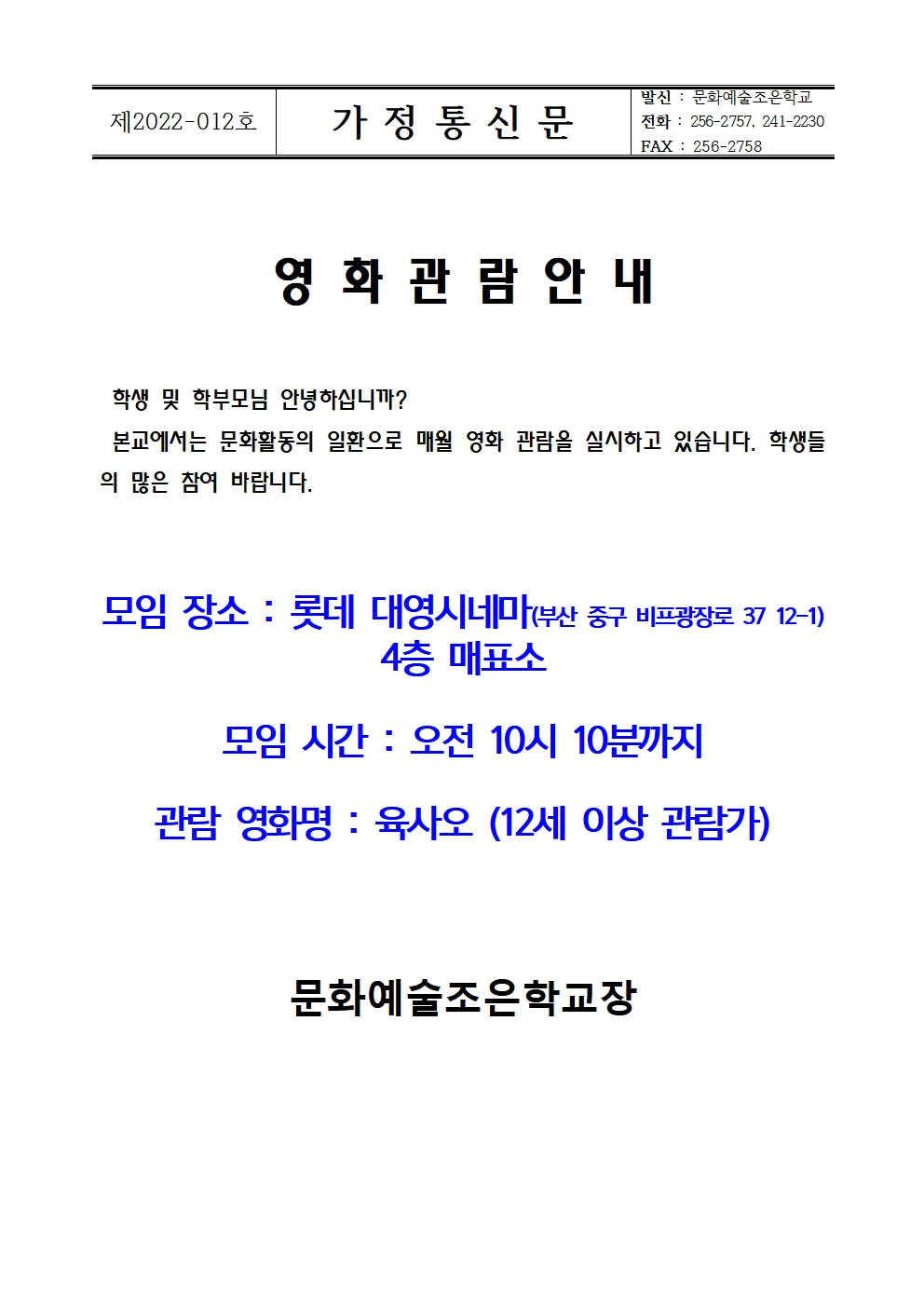 제2022-012호

가 정 통 신 문

발신 : 문화예술조은학교
전화 : 256-2757, 241-2230
FAX : 256-2758

영 화 관 람 안 내

학생 및 학부모님 안녕하십니까?

본교에서는 문화활동의 일환으로 매월 영화 관람을 실시하고 있습니다. 학생들의 많은 참여 바랍니다.

모임 장소 : 롯데 대영시네마(부산 중구 비프광장로 37 12-1)
4층 매표소

모임 시간 : 오전 10시 10분까지

관람 영화명 : 육사오 (12세 이상 관람가)

문화예술조은학교장